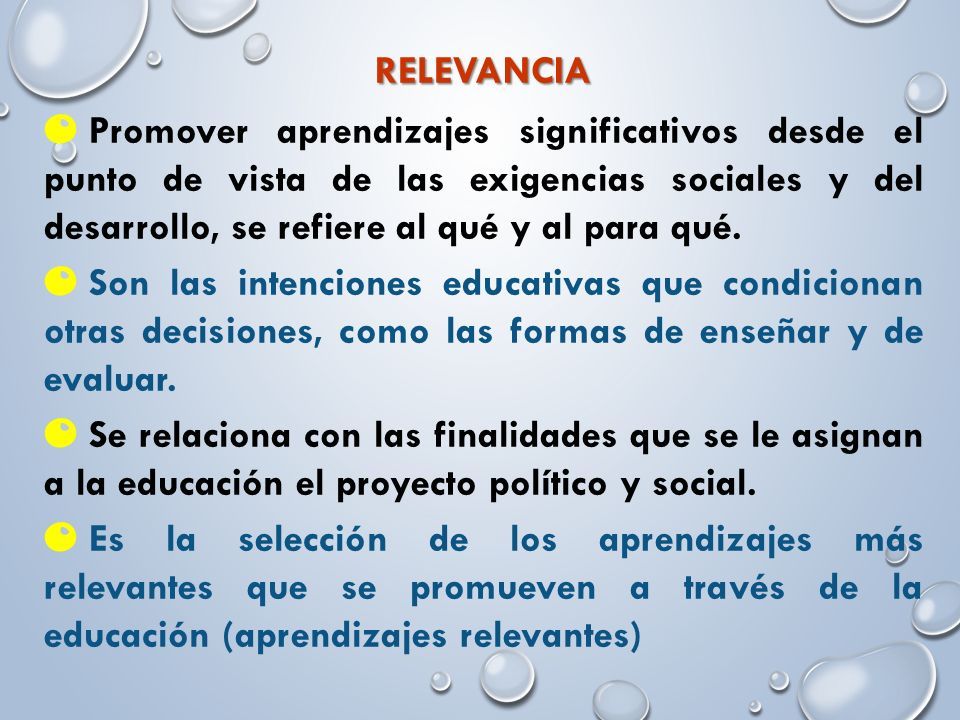 RELEVANCIA

Promover aprendizajes significativos desde el punto de vista de las exigencias sociales y del desarrollo, se refiere al qué y al para qué.

Son las intenciones educativas que condicionan otras decisiones, como las formas de enseñar y de evaluar.

Se relaciona con las finalidades que se le asignan a la educación el proyecto político y social.

Es la selección de los aprendizajes más relevantes que se promueven a través de la educación (aprendizajes relevantes)